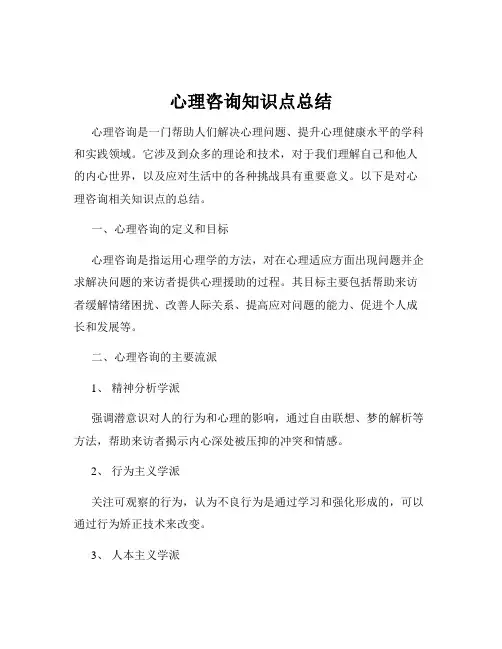 心理咨询知识点总结

心理咨询是一门帮助人们解决心理问题、提升心理健康水平的学科和实践领域。它涉及到众多的理论和技术，对于我们理解自己和他人的内心世界，以及应对生活中的各种挑战具有重要意义。以下是对心理咨询相关知识点的总结。

一、心理咨询的定义和目标

心理咨询是指运用心理学的方法，对在心理适应方面出现问题并企求解决问题的来访者提供心理援助的过程。其目标主要包括帮助来访者缓解情绪困扰、改善人际关系、提高应对问题的能力、促进个人成长和发展等。

二、心理咨询的主要流派

1、 精神分析学派

强调潜意识对人的行为和心理的影响，通过自由联想、梦的解析等方法，帮助来访者揭示内心深处被压抑的冲突和情感。

2、 行为主义学派

关注可观察的行为，认为不良行为是通过学习和强化形成的，可以通过行为矫正技术来改变。

3、 人本主义学派